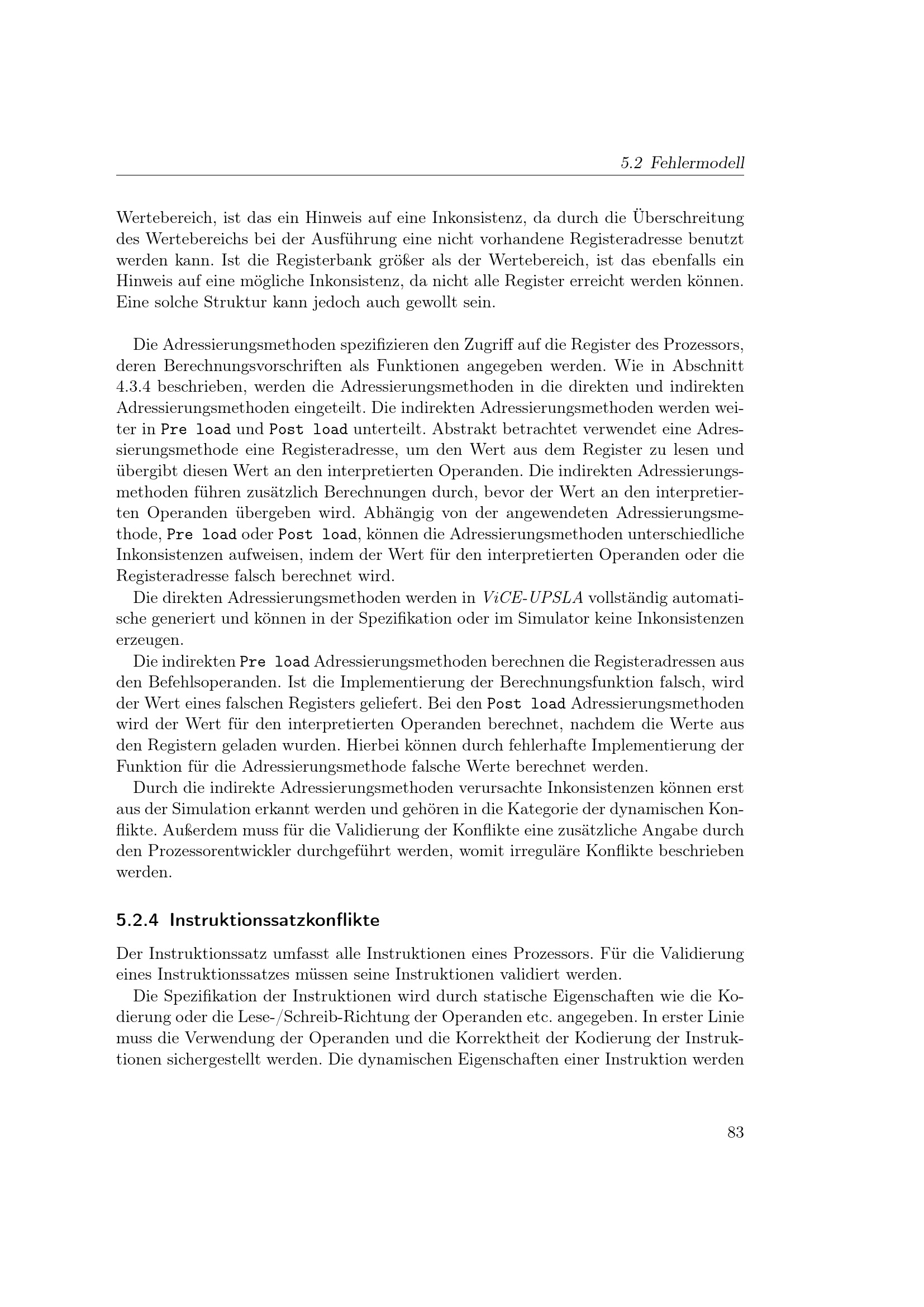 5.2 Fehlermodell

Wertebereich, ist das ein Hinweis auf eine Inkonsistenz, da durch die Überschreitung des Wertebereichs bei der Ausführung eine nicht vorhandene Registeradresse benutzt werden kann. Ist die Registerbank größer als der Wertebereich, ist das ebenfalls ein Hinweis auf eine mögliche Inkonsistenz, da nicht alle Register erreicht werden können. Eine solche Struktur kann jedoch auch gewollt sein.

Die Adressierungsmethoden spezifizieren den Zugriff auf die Register des Prozessors, deren Berechnungsvorschriften als Funktionen angegeben werden. Wie in Abschnitt 4.3.4 beschrieben, werden die Adressierungsmethoden in die direkten und indirekten Adressierungsmethoden eingeteilt. Die indirekten Adressierungsmethoden werden weiter in Pre load und Post load unterteilt. Abstrakt betrachtet verwendet eine Adressierungsmethode eine Registeradresse, um den Wert aus dem Register zu lesen und übergibt diesen Wert an den interpretierten Operanden. Die indirekten Adressierungsmethoden führen zusätzlich Berechnungen durch, bevor der Wert an den interpretierten Operanden übergeben wird. Abhängig von der angewendeten Adressierungsmethode, Pre load oder Post load, können die Adressierungsmethoden unterschiedliche Inkonsistenzen aufweisen, indem der Wert für den interpretierten Operanden oder die Registeradresse falsch berechnet wird.

Die direkten Adressierungsmethoden werden in ViCE-UPSLA vollständig automatische generiert und können in der Spezifikation oder im Simulator keine Inkonsistenzen erzeugen.

Die indirekten Pre load Adressierungsmethoden berechnen die Registeradressen aus den Befehlsoperanden. Ist die Implementierung der Berechnungsfunktion falsch, wird der Wert eines falschen Registers geliefert. Bei den Post load Adressierungsmethoden wird der Wert für den interpretierten Operanden berechnet, nachdem die Werte aus den Registern geladen wurden. Hierbei können durch fehlerhafte Implementierung der Funktion für die Adressierungsmethode falsche Werte berechnet werden.

Durch die indirekte Adressierungsmethoden verursachte Inkonsistenzen können erst aus der Simulation erkannt werden und gehören in die Kategorie der dynamischen Konflikte. Außerdem muss für die Validierung der Konflikte eine zusätzliche Angabe durch den Prozessorentwickler durchgeführt werden, womit irreguläre Konflikte beschrieben werden.

5.2.4 Instruktionssatzkonflikte

Der Instruktionssatz umfasst alle Instruktionen eines Prozessors. Für die Validierung eines Instruktionssatzes müssen seine Instruktionen validiert werden.

Die Spezifikation der Instruktionen wird durch statische Eigenschaften wie die Kodierung oder die Lese-/Schreib-Richtung der Operanden etc. angegeben. In erster Linie muss die Verwendung der Operanden und die Korrektheit der Kodierung der Instruktionen sichergestellt werden. Die dynamischen Eigenschaften einer Instruktion werden

83